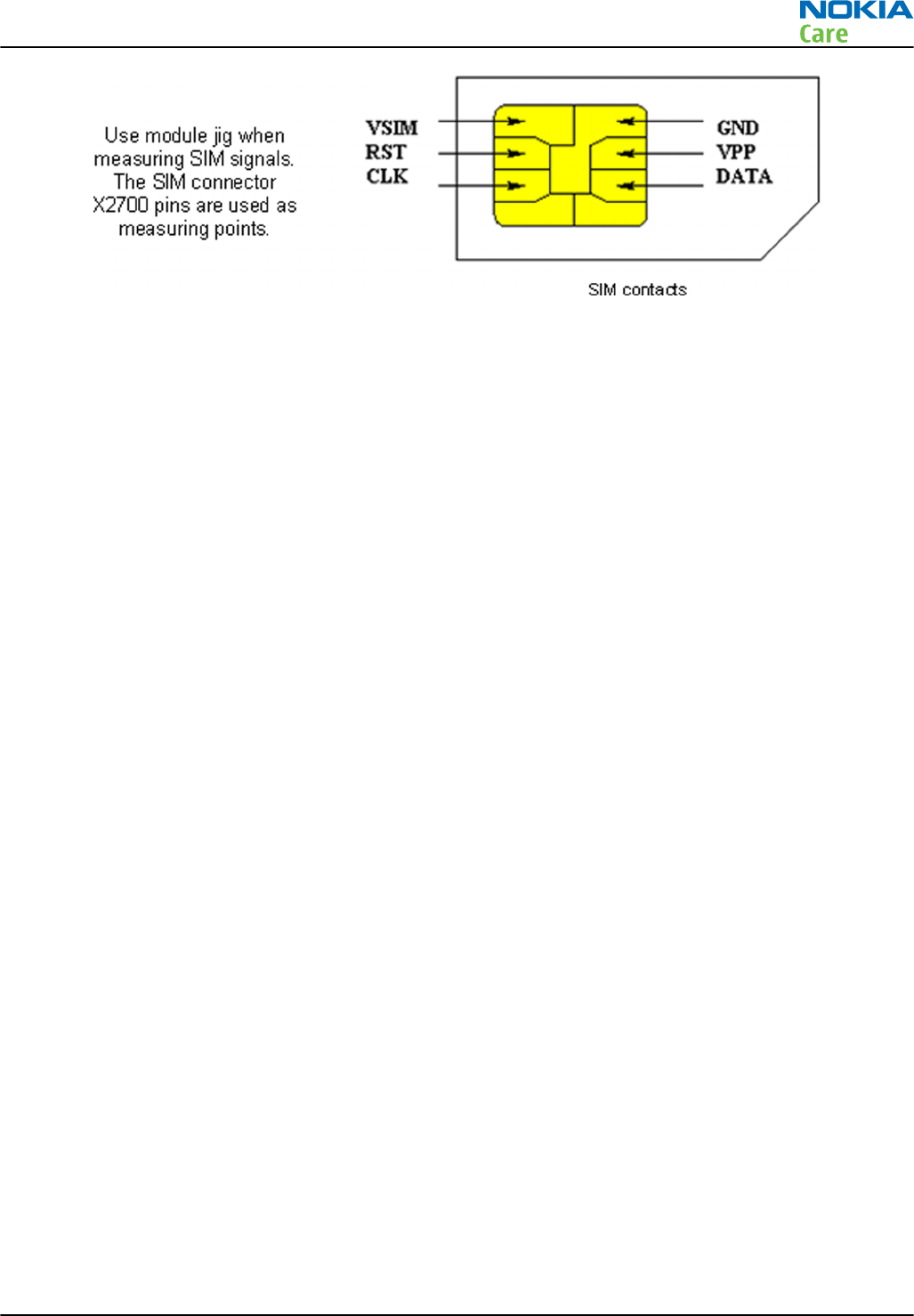 NOKIA
Care

Use module jig when measuring SIM signals. The SIM connector X2700 pins are used as measuring points.

VSIM
RST
CLK
GND
VPP
DATA

SIM contacts